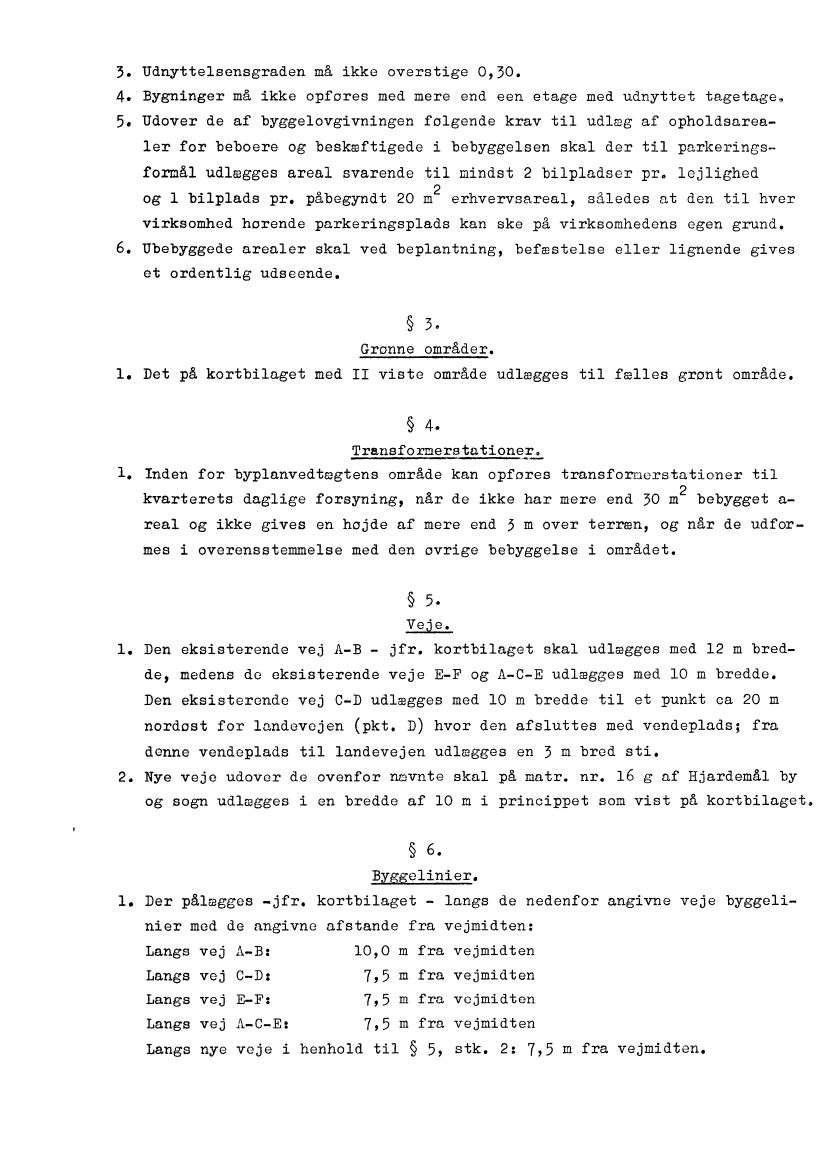 3. Udnyttelsensgraden må ikke overstige 0,30.
4. Bygninger må ikke opføres med mere end een etage med udnyttet tagetage.
5. Udover de af byggelovgivningen følgende krav til udlæg af opholdsarealer for beboere og beskæftigede i bebyggelsen skal der til parkeringsformål udlægges areal svarende til mindst 2 bilpladser pr. lejlighed og 1 bilplads pr. påbegyndt 20 $m^2$ erhvervsareal, således at den til hver virksomhed hørende parkeringsplads kan ske på virksomhedens egen grund.
6. Ubebyggede arealer skal ved beplantning, befæstelse eller lignende gives et ordentlig udseende.

§ 3.
Grønne områder.
1. Det på kortbilaget med II viste område udlægges til fælles grønt område.

§ 4.
Transformerstationer.
1. Inden for byplanvedtægtens område kan opføres transformerstationer til kvarterets daglige forsyning, når de ikke har mere end 30 $m^2$ bebygget areal og ikke gives en højde af mere end 3 m over terræn, og når de udformes i overensstemmelse med den øvrige bebyggelse i området.

§ 5.
Veje.
1. Den eksisterende vej A-B - jfr. kortbilaget skal udlægges med 12 m bredde, medens de eksisterende veje E-F og A-C-E udlægges med 10 m bredde. Den eksisterende vej C-D udlægges med 10 m bredde til et punkt ca 20 m nordøst for landevejen (pkt. D) hvor den afsluttes med vendeplads; fra denne vendeplads til landevejen udlægges en 3 m bred sti.
2. Nye veje udover de ovenfor nævnte skal på matr. nr. 16 g af Hjardemål by og sogn udlægges i en bredde af 10 m i princippet som vist på kortbilaget.

§ 6.
Byggelinier.
1. Der pålægges -jfr. kortbilaget - langs de nedenfor angivne veje byggelinier med de angivne afstande fra vejmidten:
Langs vej A-B: 10,0 m fra vejmidten
Langs vej C-D: 7,5 m fra vejmidten
Langs vej E-F: 7,5 m fra vejmidten
Langs vej A-C-E: 7,5 m fra vejmidten
Langs nye veje i henhold til § 5, stk. 2: 7,5 m fra vejmidten.